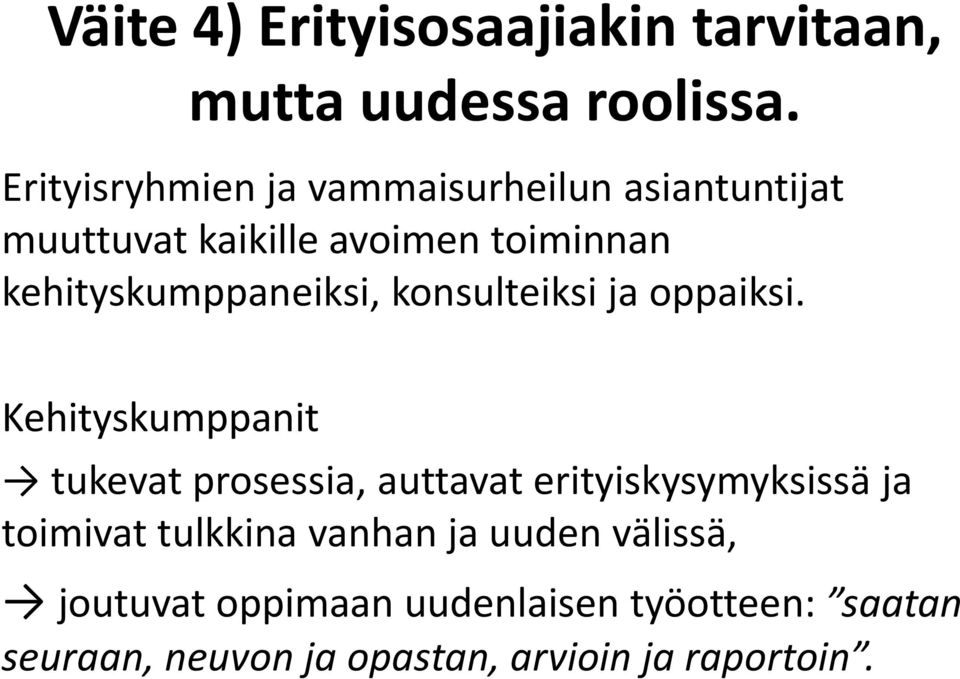 Väite 4) Erityisosaajiakin tarvitaan, mutta uudessa roolissa.

Erityisryhmien ja vammaisurheilun asiantuntijat muuttuvat kaikille avoimen toiminnan kehityskumppaneiksi, konsulteiksi ja oppaiksi.

Kehityskumppanit

→ tukevat prosessia, auttavat erityiskysymyksissä ja toimivat tulkkina vanhan ja uuden välissä,

→ joutuvat oppimaan uudenlaisen työotteen: ”saatan seuraan, neuvon ja opastan, arvioin ja raportoin”.